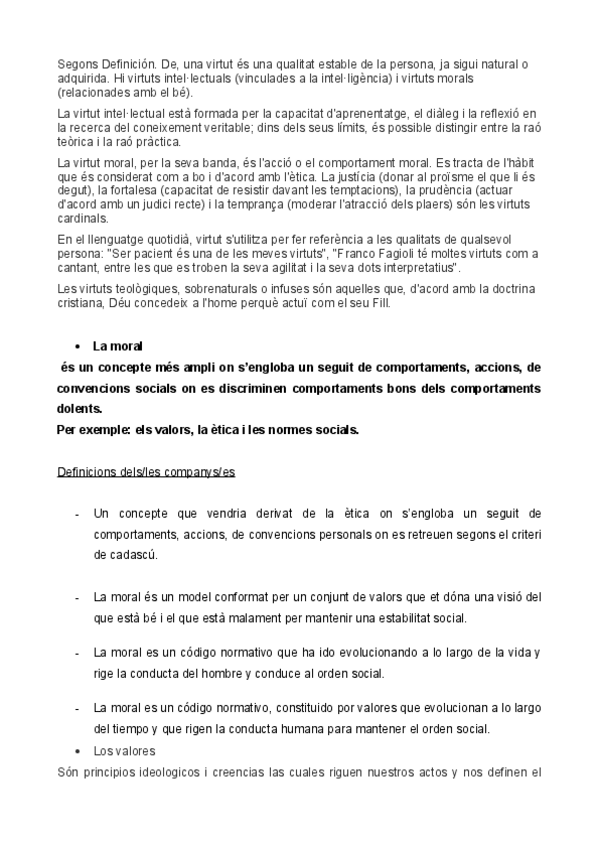 Segons Definición. De, una virtut és una qualitat estable de la persona, ja sigui natural o adquirida. Hi virtuts intel·lectuals (vinculades a la intel·ligència) i virtuts morals (relacionades amb el bé).

La virtut intel·lectual està formada per la capacitat d'aprenentatge, el diàleg i la reflexió en la recerca del coneixement veritable; dins dels seus límits, és possible distingir entre la raó teòrica i la raó pràctica.

La virtut moral, per la seva banda, és l'acció o el comportament moral. Es tracta de l'hàbit que és considerat com a bo i d'acord amb l'ètica. La justícia (donar al proïsme el que li és degut), la fortalesa (capacitat de resistir davant les temptacions), la prudència (actuar d'acord amb un judici recte) i la temprança (moderar l'atracció dels plaers) són les virtuts cardinals.

En el llenguatge quotidià, virtut s'utilitza per fer referència a les qualitats de qualsevol persona: "Ser pacient és una de les meves virtuts", "Franco Fagioli té moltes virtuts com a cantant, entre les que es troben la seva agilitat i la seva dots interpretatius".

Les virtuts teològiques, sobrenaturals o infuses són aquelles que, d'acord amb la doctrina cristiana, Déu concedeix a l'home perquè actuï com el seu Fill.

• La moral
és un concepte més ampli on s'engloba un seguit de comportaments, accions, de convencions socials on es discriminen comportaments bons dels comportaments dolents.
Per exemple: els valors, la ètica i les normes socials.

Definicions dels/les companys/es

- Un concepte que vendria derivat de la ètica on s'engloba un seguit de comportaments, accions, de convencions personals on es retreuen segons el criteri de cadascú.

- La moral és un model conformat per un conjunt de valors que et dóna una visió del que està bé i el que està malament per mantenir una estabilitat social.

- La moral es un código normativo que ha ido evolucionando a lo largo de la vida y rige la conducta del hombre y conduce al orden social.

- La moral es un código normativo, constituido por valores que evolucionan a lo largo del tiempo y que rigen la conducta humana para mantener el orden social.

• Los valores
Són principios ideologicos i creencias las cuales riguen nuestros actos y nos definen el